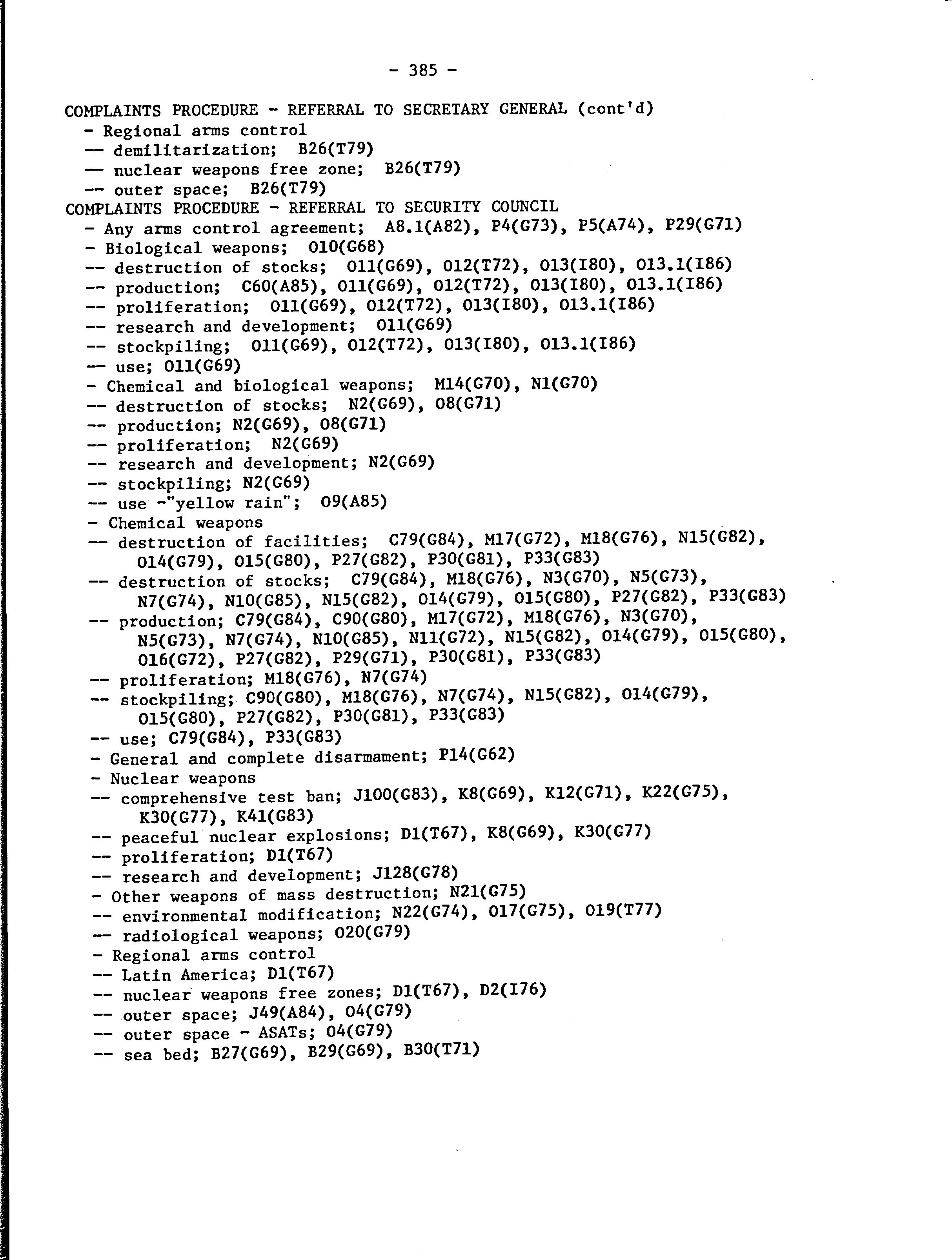 - 385 -

COMPLAINTS PROCEDURE - REFERRAL TO SECRETARY GENERAL (cont'd)
- Regional arms control
-- demilitarization; B26(T79)
-- nuclear weapons free zone; B26(T79)
-- outer space; B26(T79)
COMPLAINTS PROCEDURE - REFERRAL TO SECURITY COUNCIL
- Any arms control agreement; A8.1(A82), P4(G73), P5(A74), P29(G71)
- Biological weapons; O10(G68)
-- destruction of stocks; O11(G69), O12(T72), O13(I80), O13.1(I86)
-- production; C60(A85), O11(G69), O12(T72), O13(I80), O13.1(I86)
-- proliferation; O11(G69), O12(T72), O13(I80), O13.1(I86)
-- research and development; O11(G69)
-- stockpiling; O11(G69), O12(T72), O13(I80), O13.1(I86)
-- use; O11(G69)
- Chemical and biological weapons; M14(G70), N1(G70)
-- destruction of stocks; N2(G69), O8(G71)
-- production; N2(G69), O8(G71)
-- proliferation; N2(G69)
-- research and development; N2(G69)
-- stockpiling; N2(G69)
-- use -"yellow rain"; O9(A85)
- Chemical weapons
-- destruction of facilities; C79(G84), M17(G72), M18(G76), N15(G82), O14(G79), O15(G80), P27(G82), P30(G81), P33(G83)
-- destruction of stocks; C79(G84), M18(G76), N3(G70), N5(G73), N7(G74), N10(G85), N15(G82), O14(G79), O15(G80), P27(G82), P33(G83)
-- production; C79(G84), C90(G80), M17(G72), M18(G76), N3(G70), N5(G73), N7(G74), N10(G85), N11(G72), N15(G82), O14(G79), O15(G80), O16(G72), P27(G82), P29(G71), P30(G81), P33(G83)
-- proliferation; M18(G76), N7(G74)
-- stockpiling; C90(G80), M18(G76), N7(G74), N15(G82), O14(G79), O15(G80), P27(G82), P30(G81), P33(G83)
-- use; C79(G84), P33(G83)
- General and complete disarmament; P14(G62)
- Nuclear weapons
-- comprehensive test ban; J100(G83), K8(G69), K12(G71), K22(G75), K30(G77), K41(G83)
-- peaceful nuclear explosions; D1(T67), K8(G69), K30(G77)
-- proliferation; D1(T67)
-- research and development; J128(G78)
- Other weapons of mass destruction; N21(G75)
-- environmental modification; N22(G74), O17(G75), O19(T77)
-- radiological weapons; O20(G79)
- Regional arms control
-- Latin America; D1(T67)
-- nuclear weapons free zones; D1(T67), D2(I76)
-- outer space; J49(A84), O4(G79)
-- outer space - ASATs; O4(G79)
-- sea bed; B27(G69), B29(G69), B30(T71)